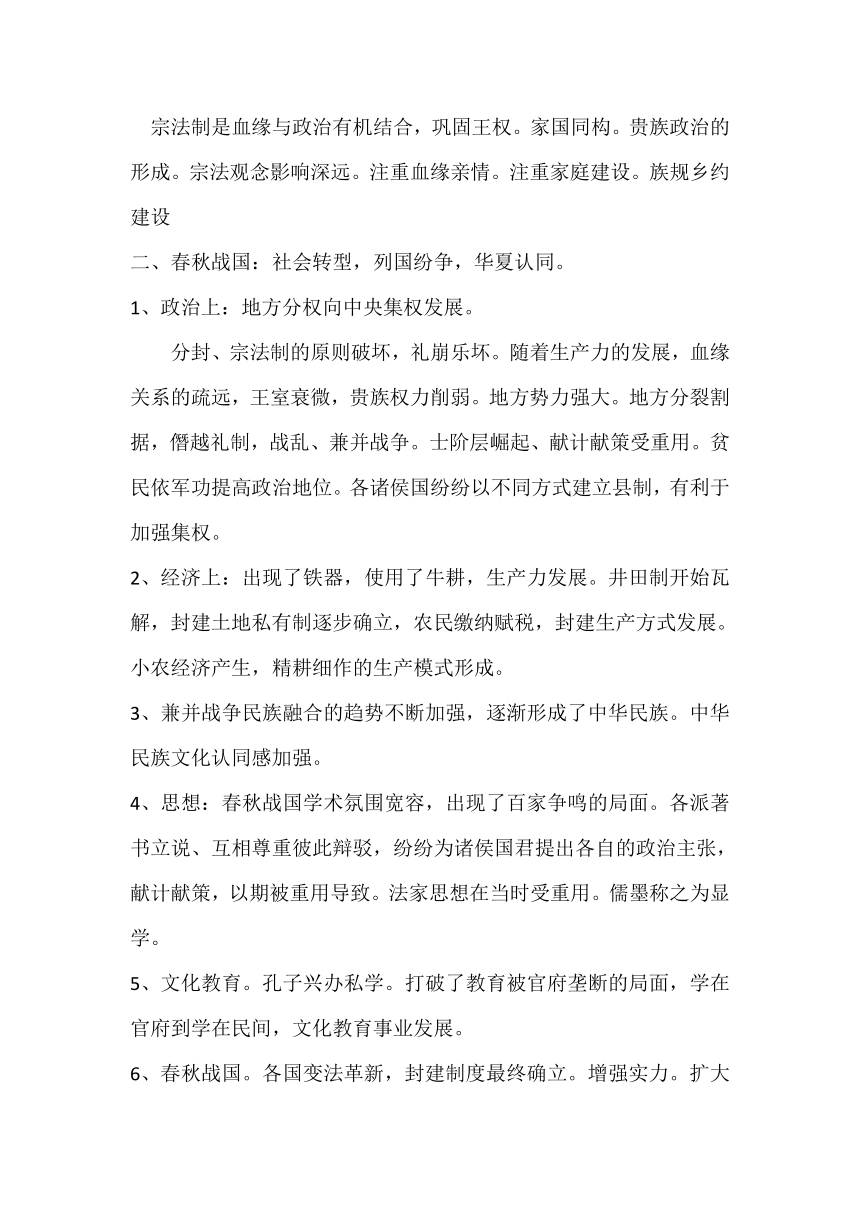 宗法制是血缘与政治有机结合，巩固王权。家国同构。贵族政治的形成。宗法观念影响深远。注重血缘亲情。注重家庭建设。族规乡约建设

二、春秋战国：社会转型，列国纷争，华夏认同。

1、政治上：地方分权向中央集权发展。

分封、宗法制的原则破坏，礼崩乐坏。随着生产力的发展，血缘关系的疏远，王室衰微，贵族权力削弱。地方势力强大。地方分裂割据，僭越礼制，战乱、兼并战争。士阶层崛起、献计献策受重用。贫民依军功提高政治地位。各诸侯国纷纷以不同方式建立县制，有利于加强集权。

2、经济上：出现了铁器，使用了牛耕，生产力发展。井田制开始瓦解，封建土地私有制逐步确立，农民缴纳赋税，封建生产方式发展。小农经济产生，精耕细作的生产模式形成。

3、兼并战争民族融合的趋势不断加强，逐渐形成了中华民族。中华民族文化认同感加强。

4、思想：春秋战国学术氛围宽容，出现了百家争鸣的局面。各派著书立说、互相尊重彼此辩驳，纷纷为诸侯国君提出各自的政治主张，献计献策，以期被重用导致。法家思想在当时受重用。儒墨称之为显学。

5、文化教育。孔子兴办私学。打破了教育被官府垄断的局面，学在官府到学在民间，文化教育事业发展。

6、春秋战国。各国变法革新，封建制度最终确立。增强实力。扩大